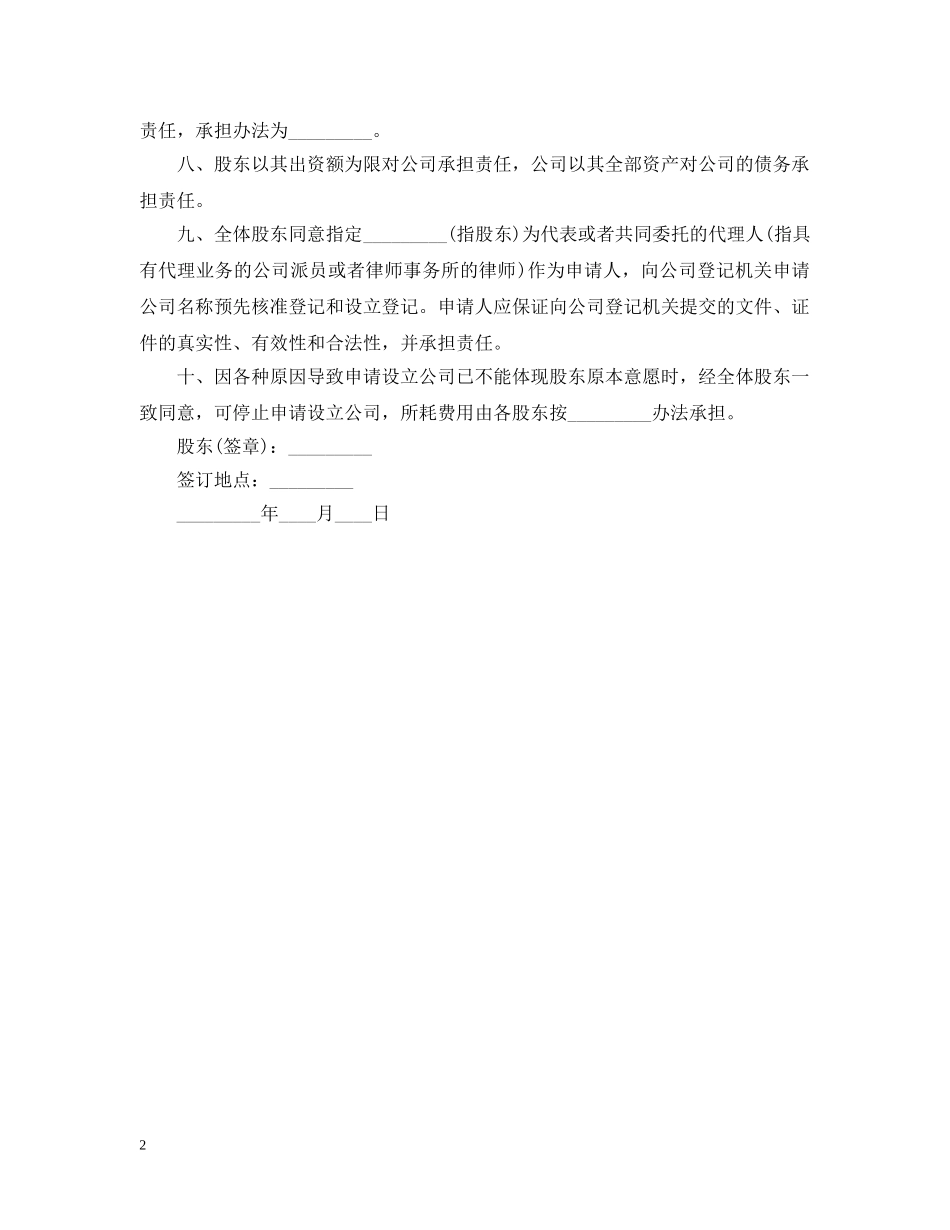 责任，承担办法为_________。

八、股东以其出资额为限对公司承担责任，公司以其全部资产对公司的债务承担责任。

九、全体股东同意指定_________(指股东)为代表或者共同委托的代理人(指具有代理业务的公司派员或者律师事务所的律师)作为申请人，向公司登记机关申请公司名称预先核准登记和设立登记。申请人应保证向公司登记机关提交的文件、证件的真实性、有效性和合法性，并承担责任。

十、因各种原因导致申请设立公司已不能体现股东原本意愿时，经全体股东一致同意，可停止申请设立公司，所耗费用由各股东按_________办法承担。

股东(签章)：_________

签订地点：_________

_________年____月____日

2